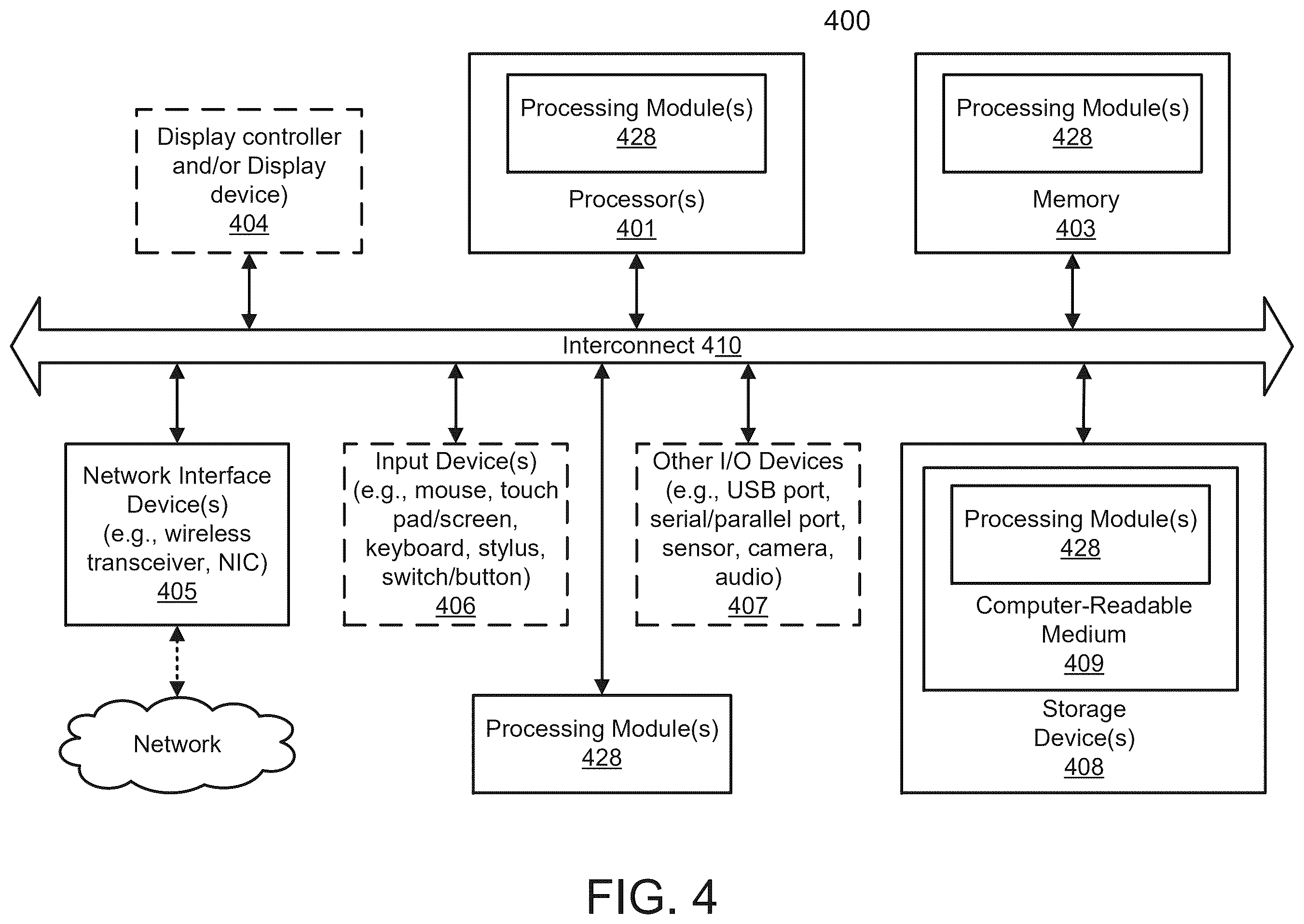 400

Display controller and/or Display device) 404

Processing Module(s) 428

Processor(s) 401

Processing Module(s) 428

Memory 403

Interconnect 410

Network Interface Device(s) (e.g., wireless transceiver, NIC) 405

Input Device(s) (e.g., mouse, touch pad/screen, keyboard, stylus, switch/button) 406

Other I/O Devices (e.g., USB port, serial/parallel port, sensor, camera, audio) 407

Processing Module(s) 428

Computer-Readable Medium 409

Storage Device(s) 408

Network

Processing Module(s) 428

FIG. 4